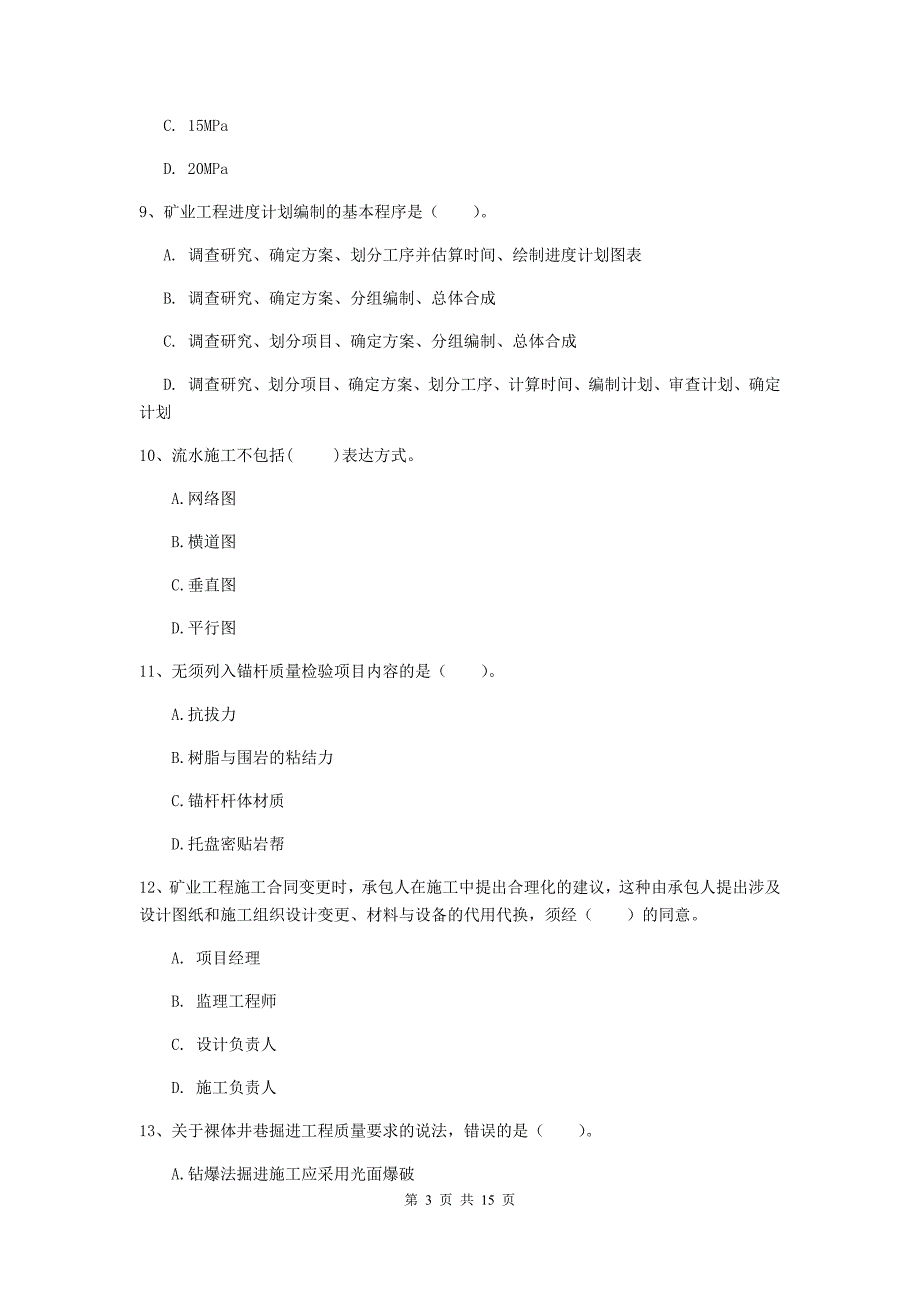 C. 15MPa

D. 20MPa

9、矿业工程进度计划编制的基本程序是（　　）。

A. 调查研究、确定方案、划分工序并估算时间、绘制进度计划图表

B. 调查研究、确定方案、分组编制、总体合成

C. 调查研究、划分项目、确定方案、分组编制、总体合成

D. 调查研究、划分项目、确定方案、划分工序、计算时间、编制计划、审查计划、确定计划

10、流水施工不包括(　　)表达方式。

A.网络图

B.横道图

C.垂直图

D.平行图

11、无须列入锚杆质量检验项目内容的是（　　）。

A.抗拔力

B.树脂与围岩的粘结力

C.锚杆杆体材质

D.托盘密贴岩帮

12、矿业工程施工合同变更时，承包人在施工中提出合理化的建议，这种由承包人提出涉及设计图纸和施工组织设计变更、材料与设备的代用代换，须经（　　）的同意。

A. 项目经理

B. 监理工程师

C. 设计负责人

D. 施工负责人

13、关于裸体井巷掘进工程质量要求的说法，错误的是（　　）。

A.钻爆法掘进施工应采用光面爆破

第 3 页 共 15 页